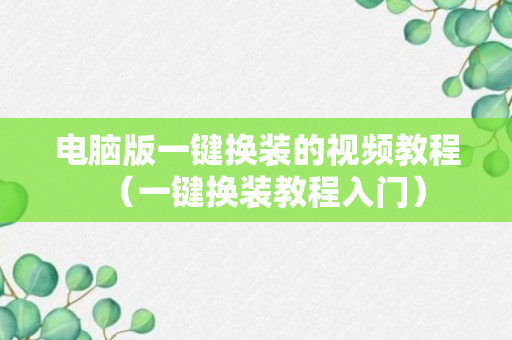 电脑版一键换装的视频教程（一键换装教程入门）